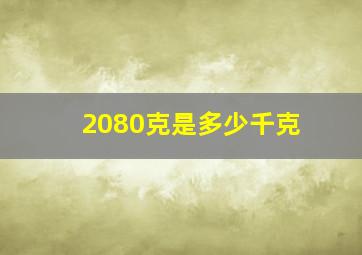 2080克是多少千克